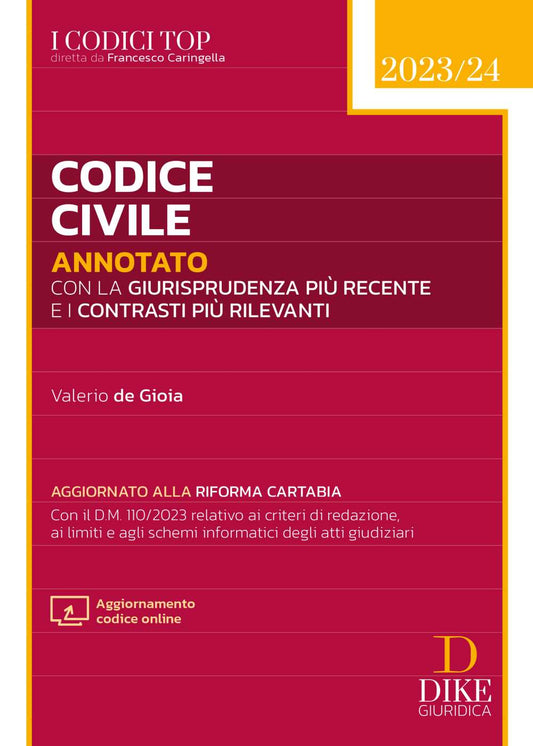 I CODICI TOP
diretta da Francesco Caringella

2023/24

CODICE
CIVILE

ANNOTATO
CON LA GIURISPRUDENZA PIÙ RECENTE
E I CONTRASTI PIÙ RILEVANTI

Valerio de Gioia

AGGIORNATO ALLA RIFORMA CARTABIA
Con il D.M. 110/2023 relativo ai criteri di redazione, ai limiti e agli schemi informatici degli atti giudiziari

Aggiornamento codice online

D
DIKE
GIURIDICA